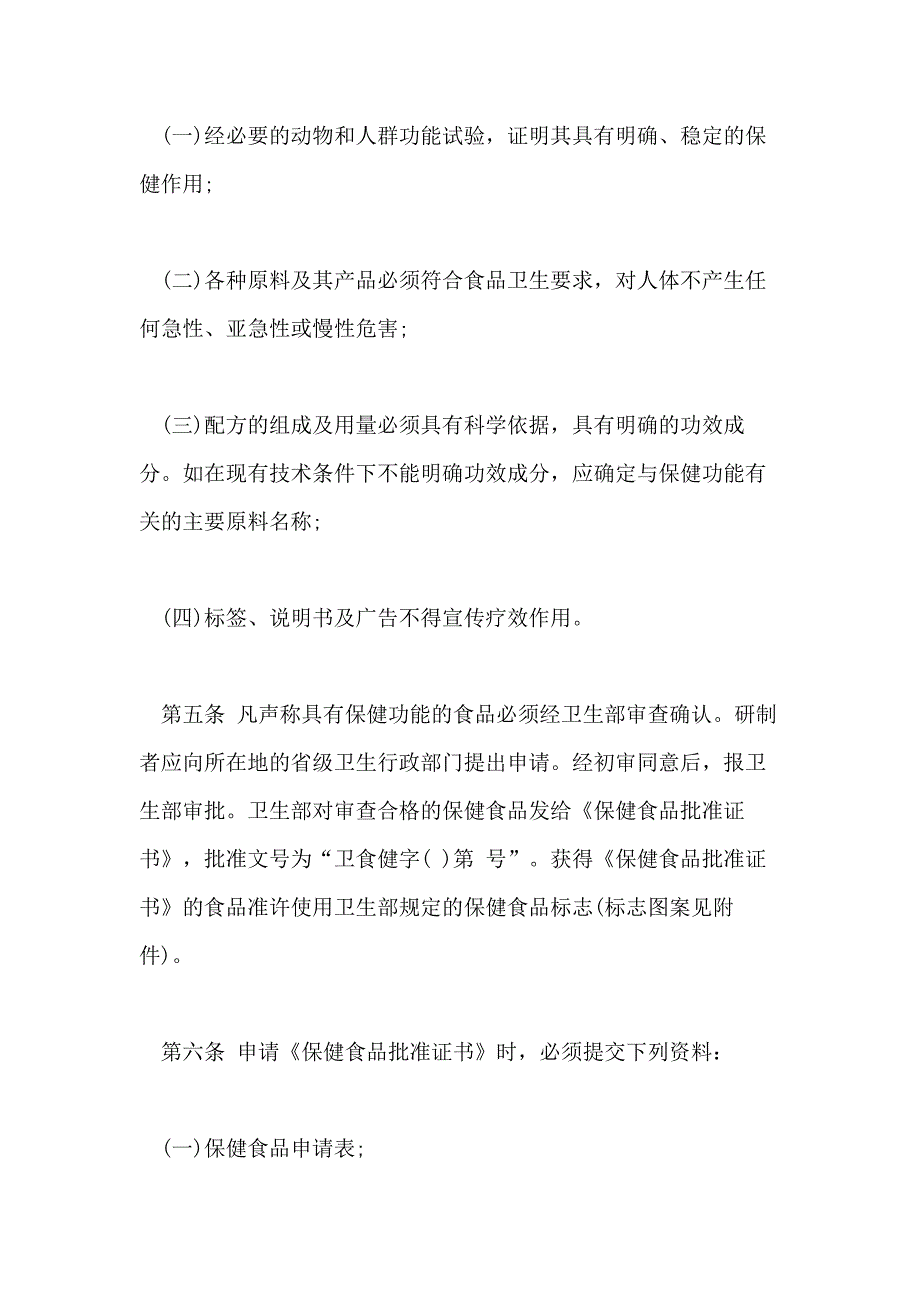 (一)经必要的动物和人群功能试验，证明其具有明确、稳定的保健作用;

(二)各种原料及其产品必须符合食品卫生要求，对人体不产生任何急性、亚急性或慢性危害;

(三)配方的组成及用量必须具有科学依据，具有明确的功效成分。如在现有技术条件下不能明确功效成分，应确定与保健功能有关的主要原料名称;

(四)标签、说明书及广告不得宣传疗效作用。

第五条 凡声称具有保健功能的食品必须经卫生部审查确认。研制者应向所在地的省级卫生行政部门提出申请。经初审同意后，报卫生部审批。卫生部对审查合格的保健食品发给《保健食品批准证书》，批准文号为“卫食健字( )第 号”。获得《保健食品批准证书》的食品准许使用卫生部规定的保健食品标志(标志图案见附件)。

第六条 申请《保健食品批准证书》时，必须提交下列资料：

(一)保健食品申请表;